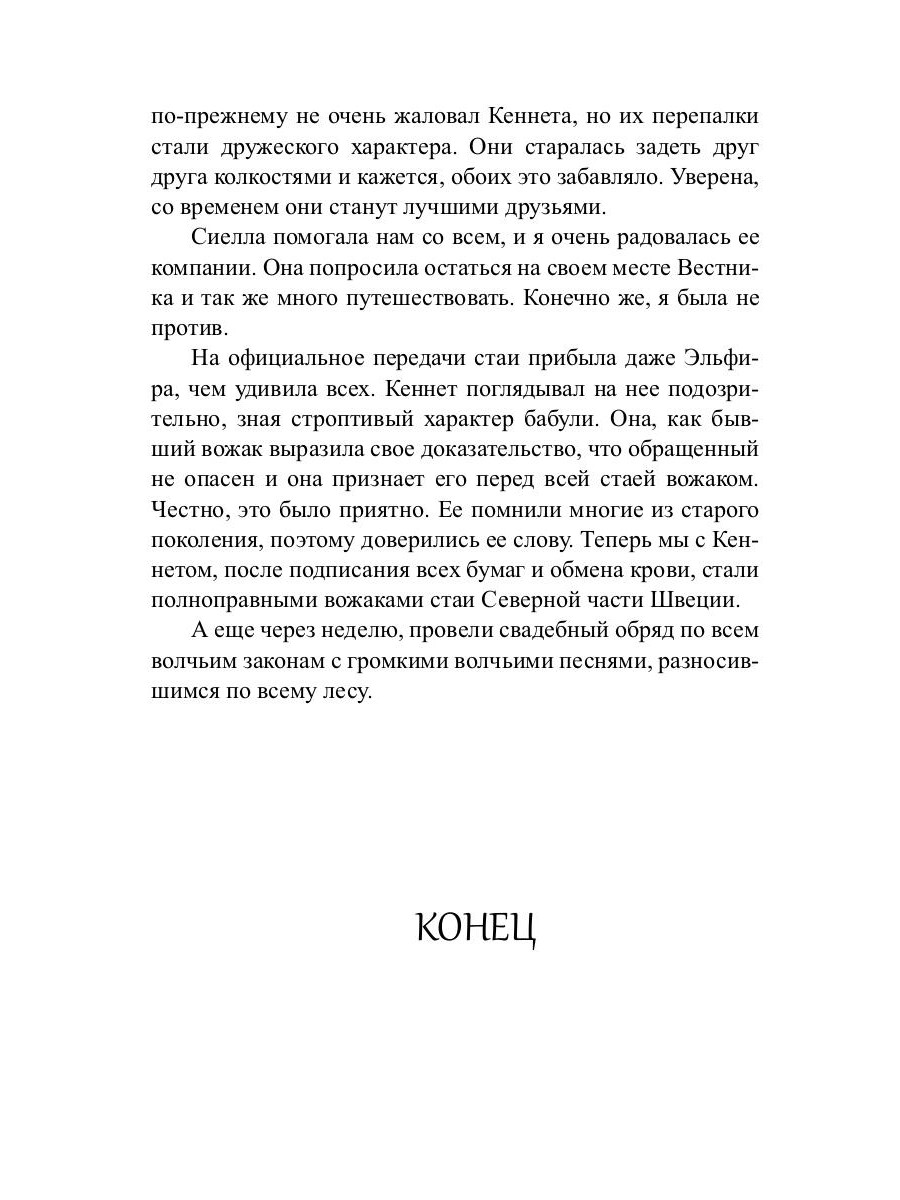 по-прежнему не очень жаловал Кеннета, но их перепалки стали дружеского характера. Они старалась задеть друг друга колкостями и кажется, обоих это забавляло. Уверена, со временем они станут лучшими друзьями.

Сиелла помогала нам со всем, и я очень радовалась ее компании. Она попросила остаться на своем месте Вестника и так же много путешествовать. Конечно же, я была не против.

На официальное передачи стаи прибыла даже Эльфира, чем удивила всех. Кеннет поглядывал на нее подозрительно, зная строптивый характер бабули. Она, как бывший вожак выразила свое доказательство, что обращенный не опасен и она признает его перед всей стаей вожаком. Честно, это было приятно. Ее помнили многие из старого поколения, поэтому доверились ее слову. Теперь мы с Кеннетом, после подписания всех бумаг и обмена крови, стали полноправными вожаками стаи Северной части Швеции.

А еще через неделю, провели свадебный обряд по всем волчьим законам с громкими волчьими песнями, разносившимся по всему лесу.

КОНЕЦ